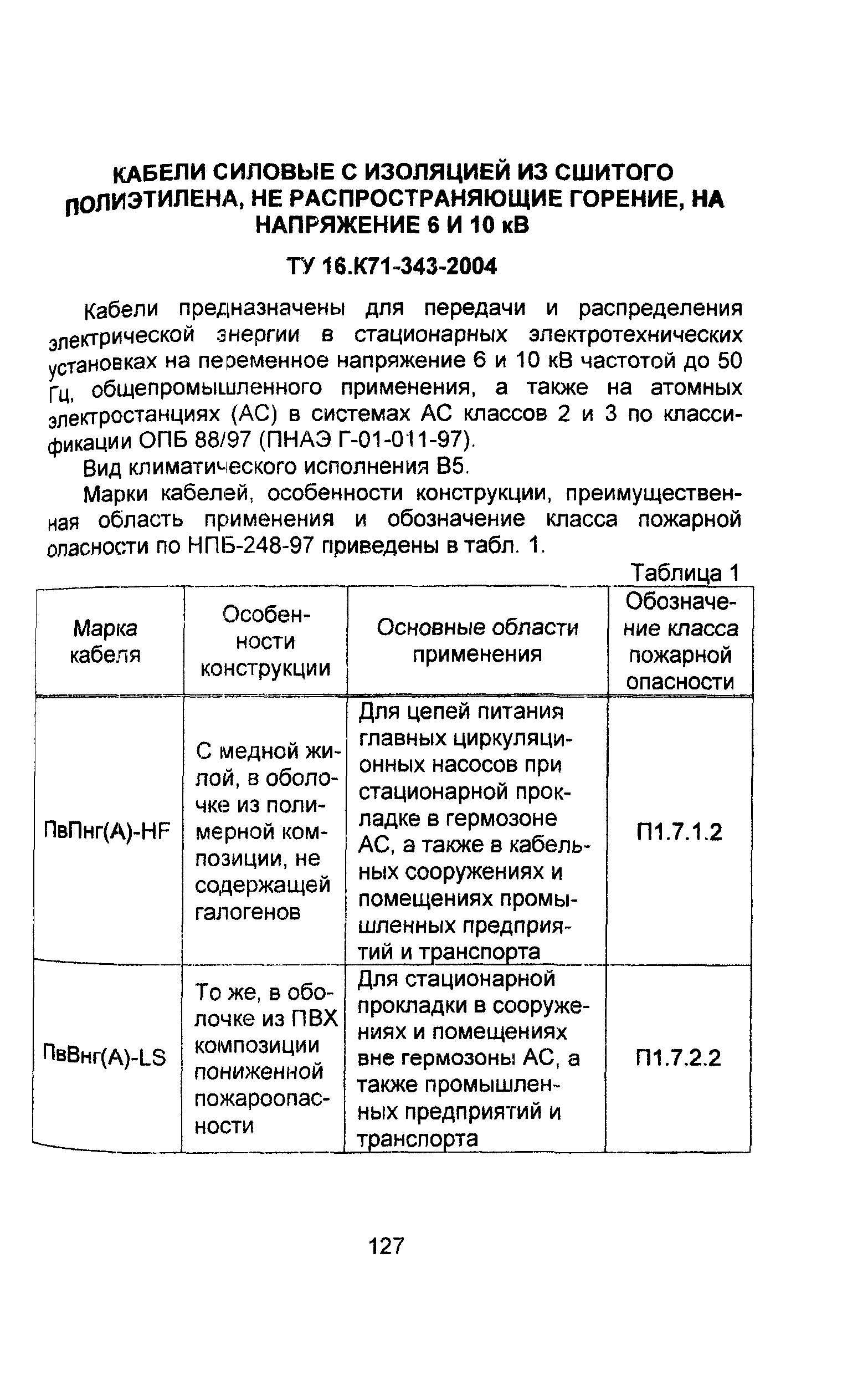 КАБЕЛИ СИЛОВЫЕ С ИЗОЛЯЦИЕЙ ИЗ СШИТОГО ПОЛИЭТИЛЕНА, НЕ РАСПРОСТРАНЯЮЩИЕ ГОРЕНИЕ, НА НАПРЯЖЕНИЕ 6 И 10 кВ

ТУ 16.К71-343-2004

Кабели предназначены для передачи и распределения электрической энергии в стационарных электротехнических установках на переменное напряжение 6 и 10 кВ частотой до 50 Гц, общепромышленного применения, а также на атомных электростанциях (АС) в системах АС классов 2 и 3 по классификации ОПБ 88/97 (ПНАЭ Г-01-011-97).

Вид климатического исполнения В5.

Марки кабелей, особенности конструкции, преимущественная область применения и обозначение класса пожарной опасности по НПБ-248-97 приведены в табл. 1.

Таблица 1

| Марка кабеля | Особенности конструкции | Основные области применения | Обозначение класса пожарной опасности |
|---|---|---|---|
| ПвПнг(А)-HF | С медной жилой, в оболочке из полимерной композиции, не содержащей галогенов | Для цепей питания главных циркуляционных насосов при стационарной прокладке в гермозоне АС, а также в кабельных сооружениях и помещениях промышленных предприятий и транспорта | П1.7.1.2 |
| ПвВнг(А)-LS | То же, в оболочке из ПВХ композиции пониженной пожароопасности | Для стационарной прокладки в сооружениях и помещениях вне гермозоны АС, а также промышленных предприятий и транспорта | П1.7.2.2 |

127